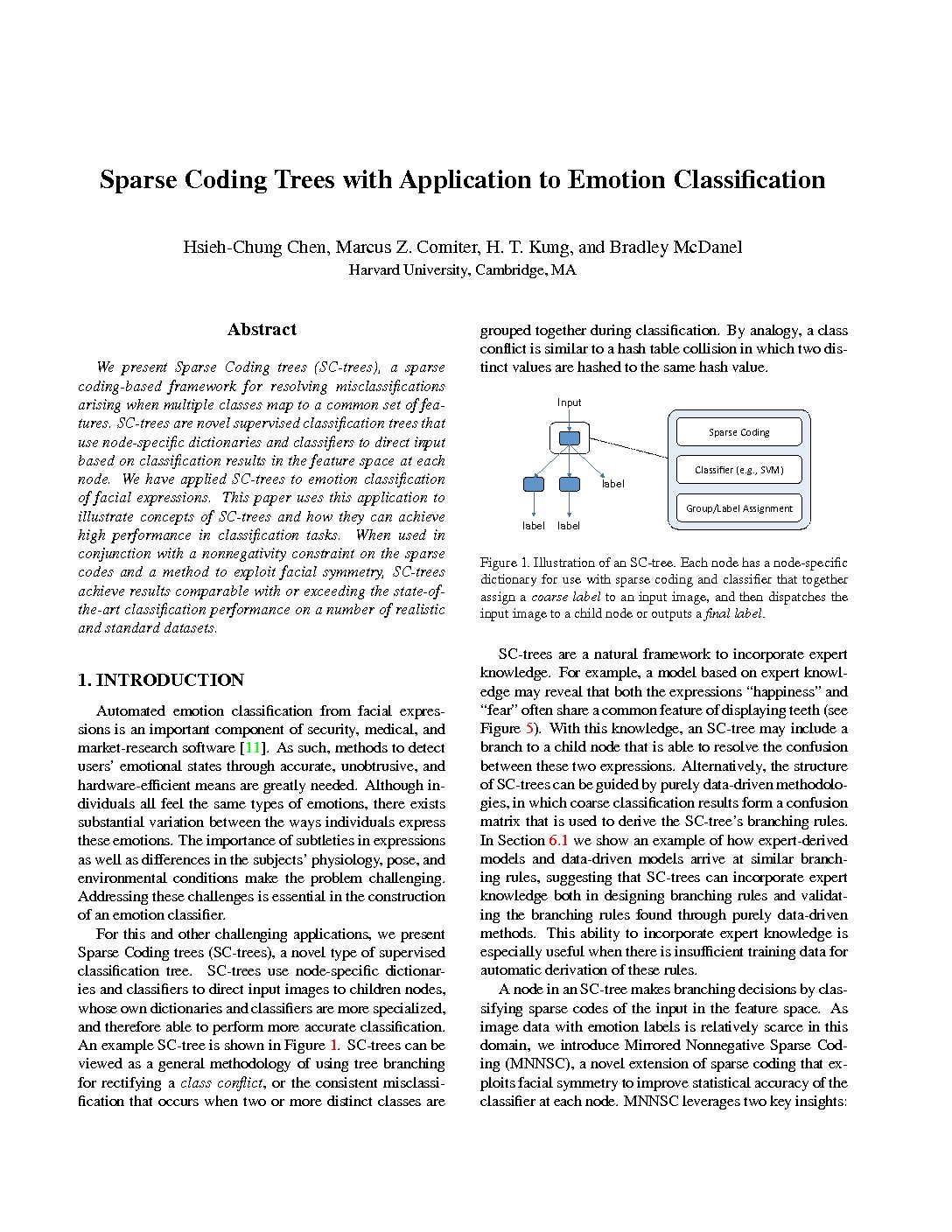 Sparse Coding Trees with Application to Emotion Classification

Hsieh-Chung Chen, Marcus Z. Comiter, H. T. Kung, and Bradley McDanel
Harvard University, Cambridge, MA

Abstract

We present Sparse Coding trees (SC-trees), a sparse coding-based framework for resolving misclassifications arising when multiple classes map to a common set of features. SC-trees are novel supervised classification trees that use node-specific dictionaries and classifiers to direct input based on classification results in the feature space at each node. We have applied SC-trees to emotion classification of facial expressions. This paper uses this application to illustrate concepts of SC-trees and how they can achieve high performance in classification tasks. When used in conjunction with a nonnegativity constraint on the sparse codes and a method to exploit facial symmetry, SC-trees achieve results comparable with or exceeding the state-of-the-art classification performance on a number of realistic and standard datasets.

1. INTRODUCTION

Automated emotion classification from facial expressions is an important component of security, medical, and market-research software [11]. As such, methods to detect users' emotional states through accurate, unobtrusive, and hardware-efficient means are greatly needed. Although individuals all feel the same types of emotions, there exists substantial variation between the ways individuals express these emotions. The importance of subtleties in expressions as well as differences in the subjects' physiology, pose, and environmental conditions make the problem challenging. Addressing these challenges is essential in the construction of an emotion classifier.

For this and other challenging applications, we present Sparse Coding trees (SC-trees), a novel type of supervised classification tree. SC-trees use node-specific dictionaries and classifiers to direct input images to children nodes, whose own dictionaries and classifiers are more specialized, and therefore able to perform more accurate classification. An example SC-tree is shown in Figure 1. SC-trees can be viewed as a general methodology of using tree branching for rectifying a class conflict, or the consistent misclassification that occurs when two or more distinct classes are grouped together during classification. By analogy, a class conflict is similar to a hash table collision in which two distinct values are hashed to the same hash value.

Input
label
label
label
Sparse Coding
Classifier (e.g., SVM)
Group/Label Assignment

Figure 1. Illustration of an SC-tree. Each node has a node-specific dictionary for use with sparse coding and classifier that together assign a coarse label to an input image, and then dispatches the input image to a child node or outputs a final label.

SC-trees are a natural framework to incorporate expert knowledge. For example, a model based on expert knowledge may reveal that both the expressions "happiness" and "fear" often share a common feature of displaying teeth (see Figure 5). With this knowledge, an SC-tree may include a branch to a child node that is able to resolve the confusion between these two expressions. Alternatively, the structure of SC-trees can be guided by purely data-driven methodologies, in which coarse classification results form a confusion matrix that is used to derive the SC-tree's branching rules. In Section 6.1 we show an example of how expert-derived models and data-driven models arrive at similar branching rules, suggesting that SC-trees can incorporate expert knowledge both in designing branching rules and validating the branching rules found through purely data-driven methods. This ability to incorporate expert knowledge is especially useful when there is insufficient training data for automatic derivation of these rules.

A node in an SC-tree makes branching decisions by classifying sparse codes of the input in the feature space. As image data with emotion labels is relatively scarce in this domain, we introduce Mirrored Nonnegative Sparse Coding (MNNSC), a novel extension of sparse coding that exploits facial symmetry to improve statistical accuracy of the classifier at each node. MNNSC leverages two key insights: